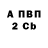 А ПВП
2 Cb